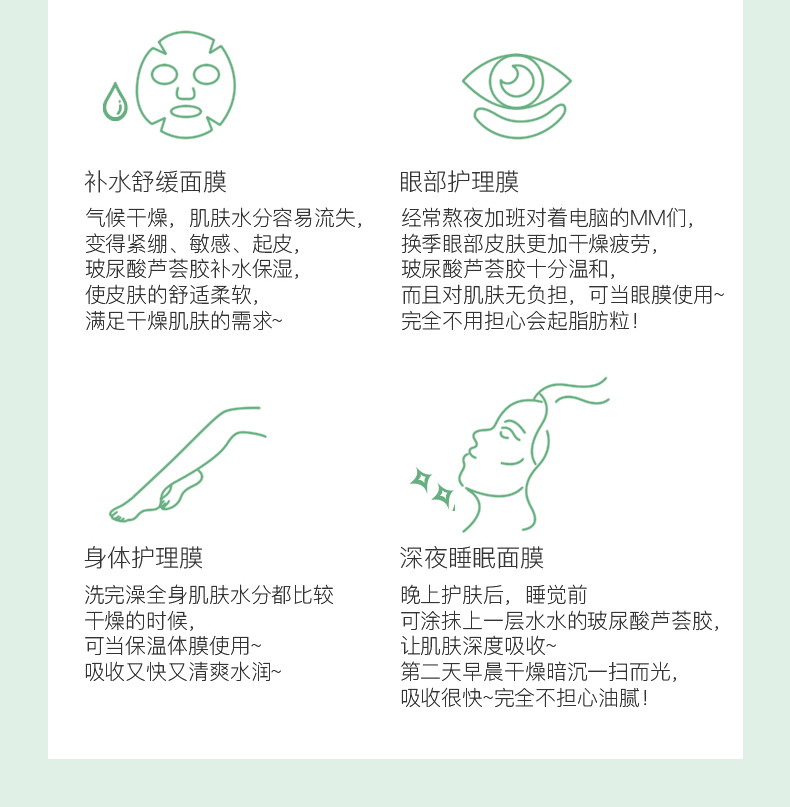 补水舒缓面膜

气候干燥，肌肤水分容易流失，
变得紧绷、敏感、起皮，
玻尿酸芦荟胶补水保湿，
使皮肤的舒适柔软，
满足干燥肌肤的需求~

眼部护理膜

经常熬夜加班对着电脑的MM们，
换季眼部皮肤更加干燥疲劳，
玻尿酸芦荟胶十分温和，
而且对肌肤无负担，可当眼膜使用~
完全不用担心会起脂肪粒！

身体护理膜

洗完澡全身肌肤水分都比较
干燥的时候，
可当保温体膜使用~
吸收又快又清爽水润~

深夜睡眠面膜

晚上护肤后，睡觉前
可涂抹上一层水水的玻尿酸芦荟胶，
让肌肤深度吸收~
第二天早晨干燥暗沉一扫而光，
吸收很快~完全不担心油腻！